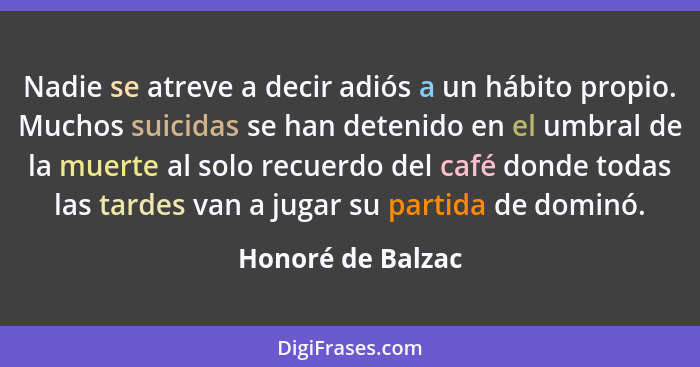 Nadie se atreve a decir adiós a un hábito propio. Muchos suicidas se han detenido en el umbral de la muerte al solo recuerdo del café donde todas las tardes van a jugar su partida de dominó.

Honoré de Balzac

DigiFrases.com